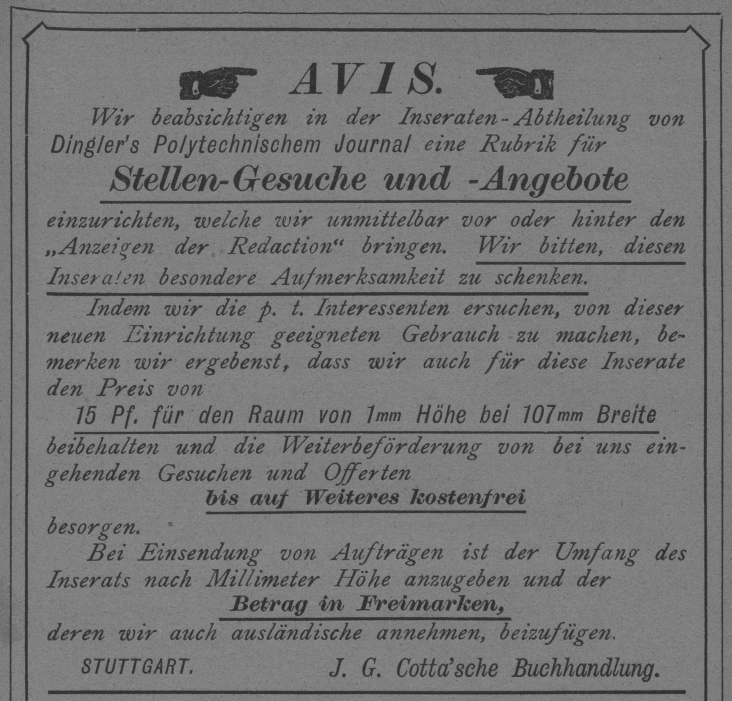 AVIS.

Wir beabsichtigen in der Inseraten-Abtheilung von Dingler's Polytechnischem Journal eine Rubrik für

Stellen-Gesuche und -Angebote

einzurichten, welche wir unmittelbar vor oder hinter den „Anzeigen der Redaction“ bringen. Wir bitten, diesen Inseraten besondere Aufmerksamkeit zu schenken.

Indem wir die p. t. Interessenten ersuchen, von dieser neuen Einrichtung geeigneten Gebrauch zu machen, bemerken wir ergebenst, dass wir auch für diese Inserate den Preis von

15 Pf. für den Raum von 1mm Höhe bei 107mm Breite

beibehalten und die Weiterbeförderung von bei uns eingehenden Gesuchen und Offerten

bis auf Weiteres kostenfrei

besorgen.

Bei Einsendung von Aufträgen ist der Umfang des Inserats nach Millimeter Höhe anzugeben und der

Betrag in Freimarken,

deren wir auch ausländische annehmen, beizufügen.

STUTTGART. J. G. Cotta'sche Buchhandlung.